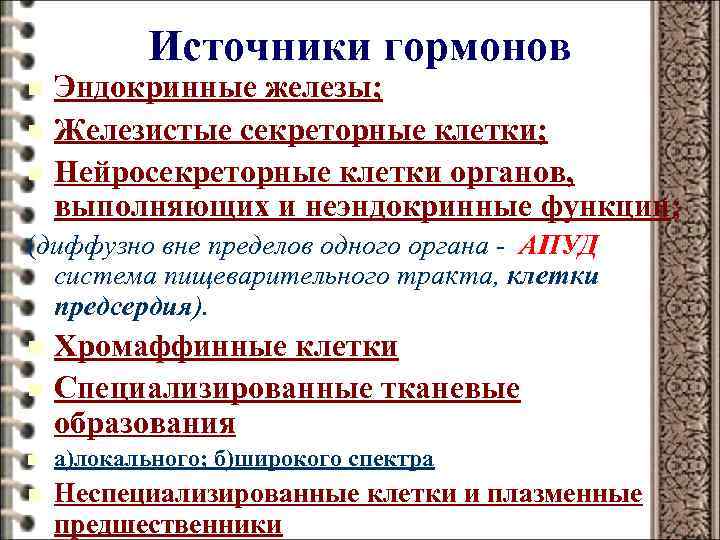 Источники гормонов

Эндокринные железы;

Железистые секреторные клетки;

Нейросекреторные клетки органов, выполняющих и неэндокринные функции;

(диффузно вне пределов одного органа - АПУД система пищеварительного тракта, клетки предсердия).

Хромаффинные клетки

Специализированные тканевые образования

а)локального; б)широкого спектра

Неспециализированные клетки и плазменные предшественники